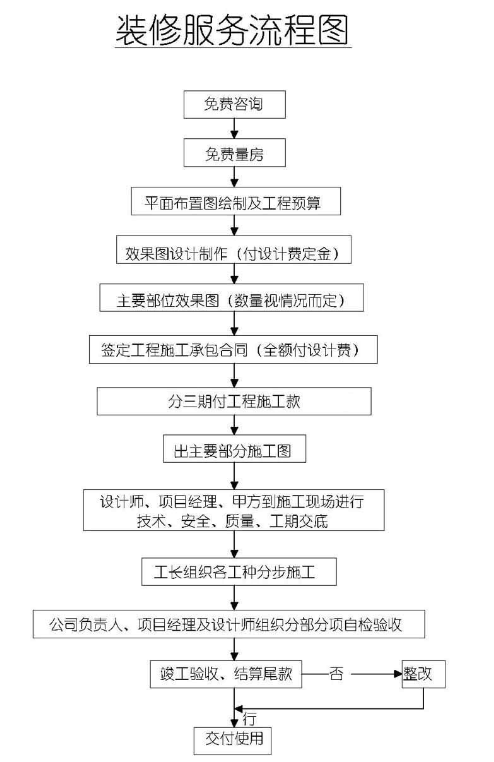 装修服务流程图

免费咨询

免费量房

平面布置图绘制及工程预算

效果图设计制作（付设计费定金）

主要部位效果图（数量视情况而定）

签定工程施工承包合同（全额付设计费）

分三期付工程施工款

出主要部分施工图

设计师、项目经理、甲方到施工现场进行技术、安全、质量、工期交底

工长组织各工种分步施工

公司负责人、项目经理及设计师组织分部分项自检验收

竣工验收、结算尾款

否

整改

行

交付使用